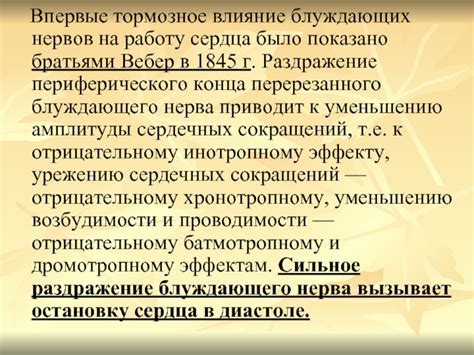 Впервые тормозное влияние блуждающих нервов на работу сердца было показано братьями Вебер в 1845 г. Раздражение периферического конца перерезанного блуждающего нерва приводит к уменьшению амплитуды сердечных сокращений, т.е. к отрицательному инотропному эффекту, урежению сердечных сокращений — отрицательному хронотропному, уменьшению возбудимости и проводимости — отрицательному батмотропному и дромотропному эффектам. Сильное раздражение блуждающего нерва вызывает остановку сердца в диастоле.